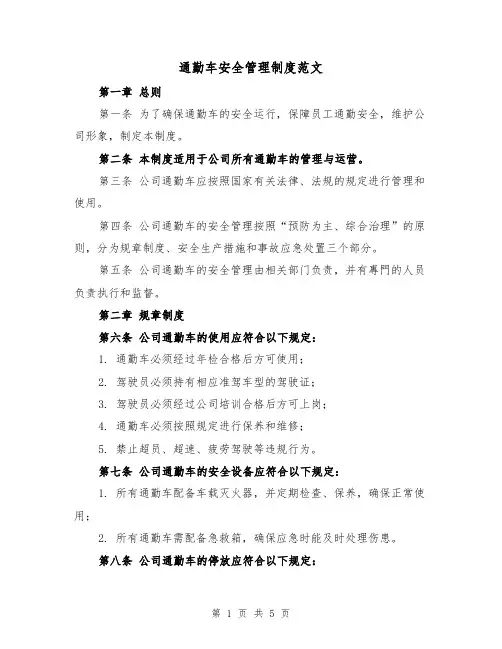 通勤车安全管理制度范文

第一章 总则

第一条 为了确保通勤车的安全运行，保障员工通勤安全，维护公司形象，制定本制度。

第二条 本制度适用于公司所有通勤车的管理与运营。

第三条 公司通勤车应按照国家有关法律、法规的规定进行管理和使用。

第四条 公司通勤车的安全管理按照“预防为主、综合治理”的原则，分为规章制度、安全生产措施和事故应急处置三个部分。

第五条 公司通勤车的安全管理由相关部门负责，并有專門的人员负责执行和监督。

第二章 规章制度

第六条 公司通勤车的使用应符合以下规定：

1. 通勤车必须经过年检合格后方可使用；

2. 驾驶员必须持有相应准驾车型的驾驶证；

3. 驾驶员必须经过公司培训合格后方可上岗；

4. 通勤车必须按照规定进行保养和维修；

5. 禁止超员、超速、疲劳驾驶等违规行为。

第七条 公司通勤车的安全设备应符合以下规定：

1. 所有通勤车配备车载灭火器，并定期检查、保养，确保正常使用；

2. 所有通勤车需配备急救箱，确保应急时能及时处理伤患。

第八条 公司通勤车的停放应符合以下规定：

第 1 页 共 5 页